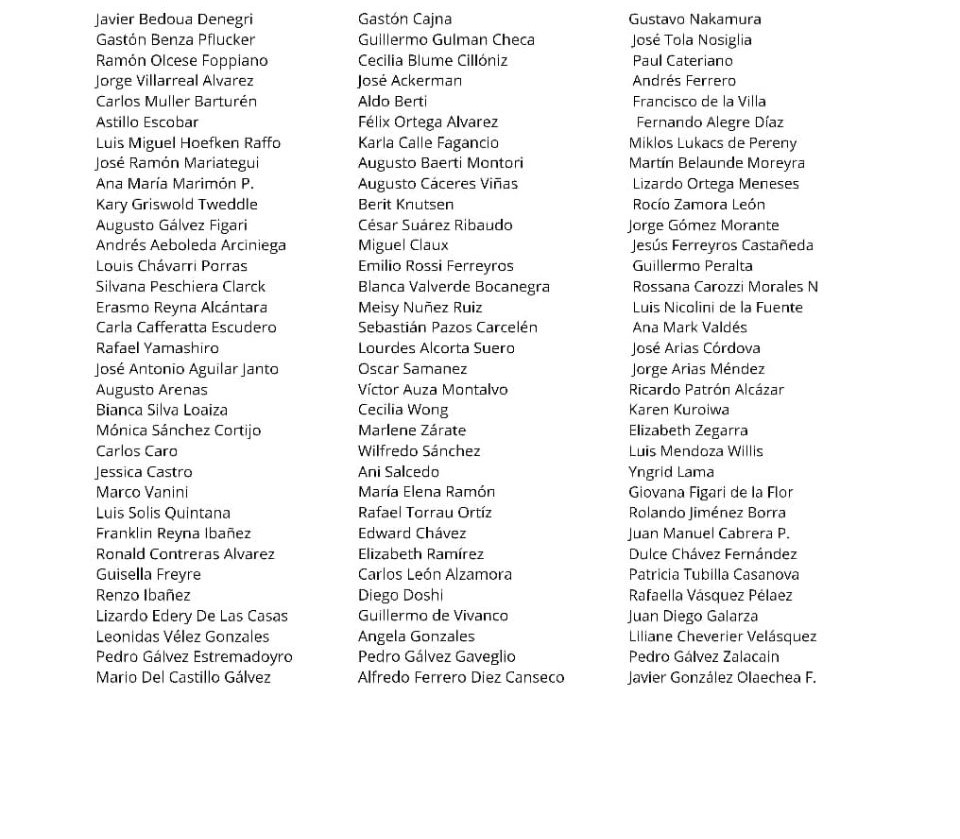 Javier Bedoua Denegri
Gastón Benza Pflucker
Ramón Olcese Foppiano
Jorge Villarreal Alvarez
Carlos Muller Barturén
Astillo Escobar
Luis Miguel Hoefken Raffo
José Ramón Mariategui
Ana María Marimón P.
Kary Griswold Tweddle
Augusto Gálvez Figari
Andrés Aeboleda Arciniega
Louis Chávarri Porras
Silvana Peschiera Clarck
Erasmo Reyna Alcántara
Carla Cafferatta Escudero
Rafael Yamashiro
José Antonio Aguilar Janto
Augusto Arenas
Bianca Silva Loaiza
Mónica Sánchez Cortijo
Carlos Caro
Jessica Castro
Marco Vanini
Luis Solis Quintana
Franklin Reyna Ibañez
Ronald Contreras Alvarez
Guisella Freyre
Renzo Ibañez
Lizardo Edery De Las Casas
Leonidas Vélez Gonzales
Pedro Gálvez Estremadoyro
Mario Del Castillo Gálvez

Gastón Cajna
Guillermo Gulman Checa
Cecilia Blume Cillóniz
José Ackerman
Aldo Berti
Félix Ortega Alvarez
Karla Calle Fagancio
Augusto Baerti Montori
Augusto Cáceres Viñas
Berit Knutsen
César Suárez Ribaudo
Miguel Claux
Emilio Rossi Ferreyros
Blanca Valverde Bocanegra
Meisy Nuñez Ruiz
Sebastián Pazos Carcelén
Lourdes Alcorta Suero
Oscar Samanez
Víctor Auza Montalvo
Cecilia Wong
Marlene Zárate
Wilfredo Sánchez
Ani Salcedo
María Elena Ramón
Rafael Torrau Ortíz
Edward Chávez
Elizabeth Ramírez
Carlos León Alzamora
Diego Doshi
Guillermo de Vivanco
Angela Gonzales
Pedro Gálvez Gaveglio
Alfredo Ferrero Diez Canseco

Gustavo Nakamura
José Tola Nosiglia
Paul Cateriano
Andrés Ferrero
Francisco de la Villa
Fernando Alegre Díaz
Miklos Lukacs de Pereny
Martín Belaunde Moreyra
Lizardo Ortega Meneses
Rocío Zamora León
Jorge Gómez Morante
Jesús Ferreyros Castañeda
Guillermo Peralta
Rossana Carozzi Morales N
Luis Nicolini de la Fuente
Ana Mark Valdés
José Arias Córdova
Jorge Arias Méndez
Ricardo Patrón Alcázar
Karen Kuroiwa
Elizabeth Zegarra
Luis Mendoza Willis
Yngrid Lama
Giovana Figari de la Flor
Rolando Jiménez Borra
Juan Manuel Cabrera P.
Dulce Chávez Fernández
Patricia Tubilla Casanova
Rafaella Vásquez Pélaez
Juan Diego Galarza
Liliane Cheverier Velásquez
Pedro Gálvez Zalacain
Javier González Olaechea F.